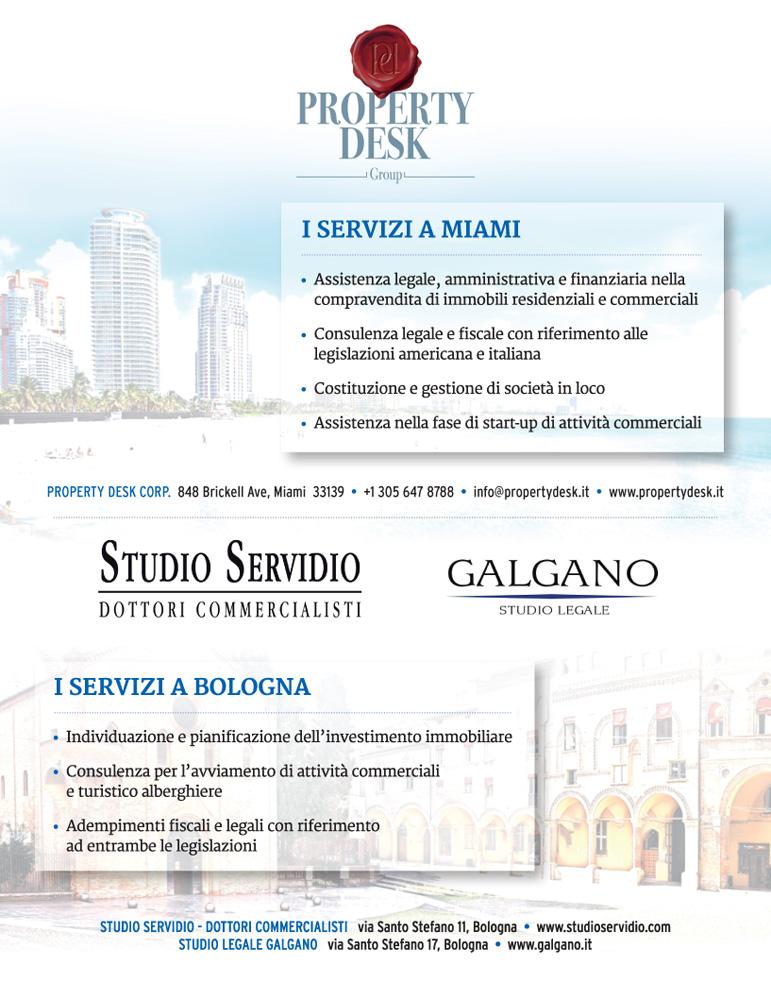 PD

PROPERTY DESK
Group

I SERVIZI A MIAMI

• Assistenza legale, amministrativa e finanziaria nella compravendita di immobili residenziali e commerciali
• Consulenza legale e fiscale con riferimento alle legislazioni americana e italiana
• Costituzione e gestione di società in loco
• Assistenza nella fase di start-up di attività commerciali

PROPERTY DESK CORP. 848 Brickell Ave, Miami 33139 • +1 305 647 8788 • info@propertydesk.it • www.propertydesk.it

STUDIO SERVIDIO
DOTTORI COMMERCIALISTI

GALGANO
STUDIO LEGALE

I SERVIZI A BOLOGNA

• Individuazione e pianificazione dell'investimento immobiliare
• Consulenza per l'avviamento di attività commerciali e turistico alberghiere
• Adempimenti fiscali e legali con riferimento ad entrambe le legislazioni

STUDIO SERVIDIO - DOTTORI COMMERCIALISTI via Santo Stefano 11, Bologna • www.studioservidio.com
STUDIO LEGALE GALGANO via Santo Stefano 17, Bologna • www.galgano.it